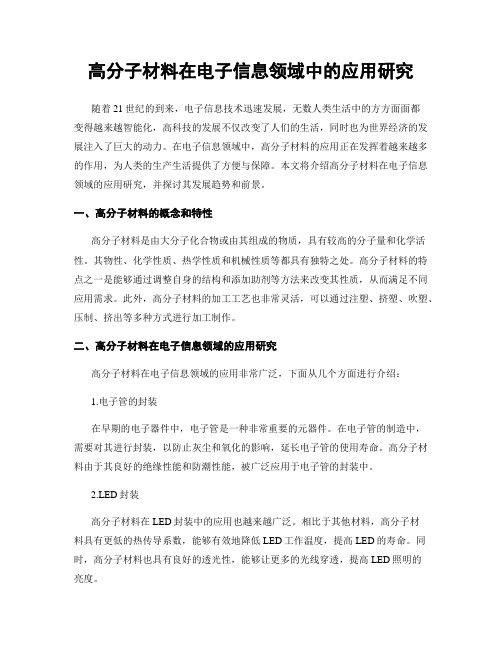 高分子材料在电子信息领域中的应用研究

随着21世纪的到来，电子信息技术迅速发展，无数人类生活中的方方面面都变得越来越智能化，高科技的发展不仅改变了人们的生活，同时也为世界经济的发展注入了巨大的动力。在电子信息领域中，高分子材料的应用正在发挥着越来越多的作用，为人类的生产生活提供了方便与保障。本文将介绍高分子材料在电子信息领域的应用研究，并探讨其发展趋势和前景。

一、高分子材料的概念和特性

高分子材料是由大分子化合物或由其组成的物质，具有较高的分子量和化学活性。其物性、化学性质、热学性质和机械性质等都具有独特之处。高分子材料的特点之一是能够通过调整自身的结构和添加助剂等方法来改变其性质，从而满足不同应用需求。此外，高分子材料的加工工艺也非常灵活，可以通过注塑、挤塑、吹塑、压制、挤出等多种方式进行加工制作。

二、高分子材料在电子信息领域的应用研究

高分子材料在电子信息领域的应用非常广泛，下面从几个方面进行介绍：

1.电子管的封装

在早期的电子器件中，电子管是一种非常重要的元器件。在电子管的制造中，需要对其进行封装，以防止灰尘和氧化的影响，延长电子管的使用寿命。高分子材料由于其良好的绝缘性能和防潮性能，被广泛应用于电子管的封装中。

2.LED封装

高分子材料在LED封装中的应用也越来越广泛。相比于其他材料，高分子材料具有更低的热传导系数，能够有效地降低LED工作温度，提高LED的寿命。同时，高分子材料也具有良好的透光性，能够让更多的光线穿透，提高LED照明的亮度。